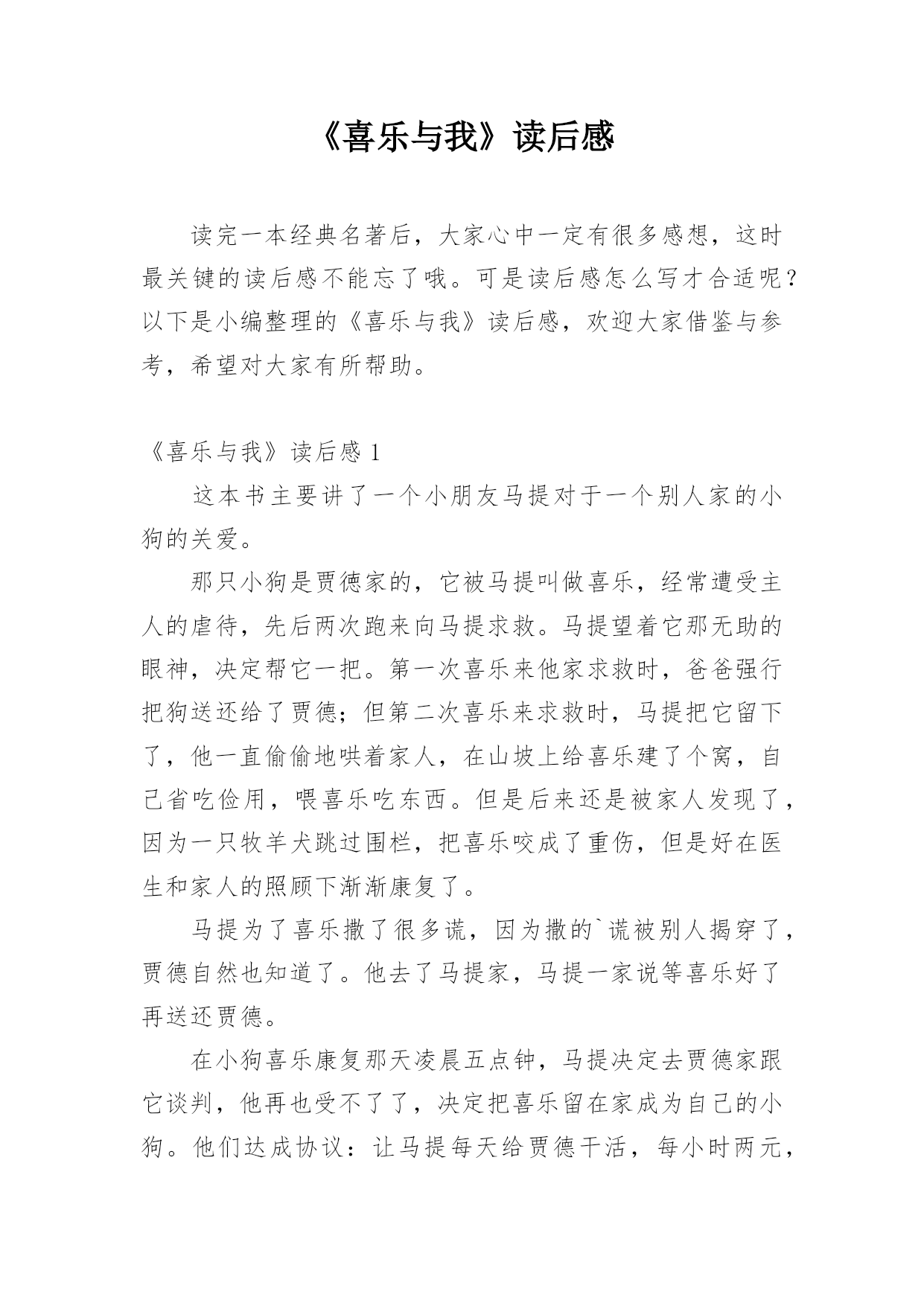 《喜乐与我》读后感

读完一本经典名著后，大家心中一定有很多感想，这时最关键的读后感不能忘了哦。可是读后感怎么写才合适呢？以下是小编整理的《喜乐与我》读后感，欢迎大家借鉴与参考，希望对大家有所帮助。

《喜乐与我》读后感 1

这本书主要讲了一个小朋友马提对于一个别人家的小狗的关爱。

那只小狗是贾德家的，它被马提叫做喜乐，经常遭受主人的虐待，先后两次跑来向马提求救。马提望着它那无助的眼神，决定帮它一把。第一次喜乐来他家求救时，爸爸强行把狗送还给了贾德；但第二次喜乐来求救时，马提把它留下了，他一直偷偷地哄着家人，在山坡上给喜乐建了个窝，自己省吃俭用，喂喜乐吃东西。但是后来还是被家人发现了，因为一只牧羊犬跳过围栏，把喜乐咬成了重伤，但是好在医生和家人的照顾下渐渐康复了。

马提为了喜乐撒了很多谎，因为撒的`谎被别人揭穿了，贾德自然也知道了。他去了马提家，马提一家说等喜乐好了再送还贾德。

在小狗喜乐康复那天凌晨五点钟，马提决定去贾德家跟它谈判，他再也受不了了，决定把喜乐留在家成为自己的小狗。他们达成协议：让马提每天给贾德干活，每小时两元，